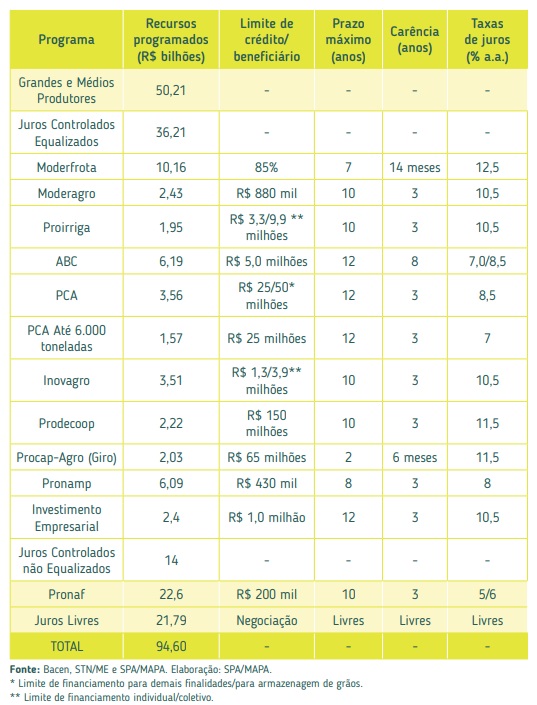 | Programa | Recursos programados (R$ bilhões) | Limite de crédito/ beneficiário | Prazo máximo (anos) | Carência (anos) | Taxas de juros (% a.a.) |
|---|---|---|---|---|---|
| Grandes e Médios Produtores | 50,21 | - | - | - | - |
| Juros Controlados Equalizados | 36,21 | - | - | - | - |
| Moderfrota | 10,16 | 85% | 7 | 14 meses | 12,5 |
| Moderagro | 2,43 | R$ 880 mil | 10 | 3 | 10,5 |
| Proirriga | 1,95 | R$ 3,3/9,9 ** milhões | 10 | 3 | 10,5 |
| ABC | 6,19 | R$ 5,0 milhões | 12 | 8 | 7,0/8,5 |
| PCA | 3,56 | R$ 25/50* milhões | 12 | 3 | 8,5 |
| PCA Até 6.000 toneladas | 1,57 | R$ 25 milhões | 12 | 3 | 7 |
| Inovagro | 3,51 | R$ 1,3/3,9** milhões | 10 | 3 | 10,5 |
| Prodecoop | 2,22 | R$ 150 milhões | 10 | 3 | 11,5 |
| Procap-Agro (Giro) | 2,03 | R$ 65 milhões | 2 | 6 meses | 11,5 |
| Pronamp | 6,09 | R$ 430 mil | 8 | 3 | 8 |
| Investimento Empresarial | 2,4 | R$ 1,0 milhão | 12 | 3 | 10,5 |
| Juros Controlados não Equalizados | 14 | - | - | - | - |
| Pronaf | 22,6 | R$ 200 mil | 10 | 3 | 5/6 |
| Juros Livres | 21,79 | Negociação | Livres | Livres | Livres |
| TOTAL | 94,60 | - | - | - | - |

Fonte: Bacen, STN/ME e SPA/MAPA. Elaboração: SPA/MAPA.
* Limite de financiamento para demais finalidades/para armazenagem de grãos.
** Limite de financiamento individual/coletivo.